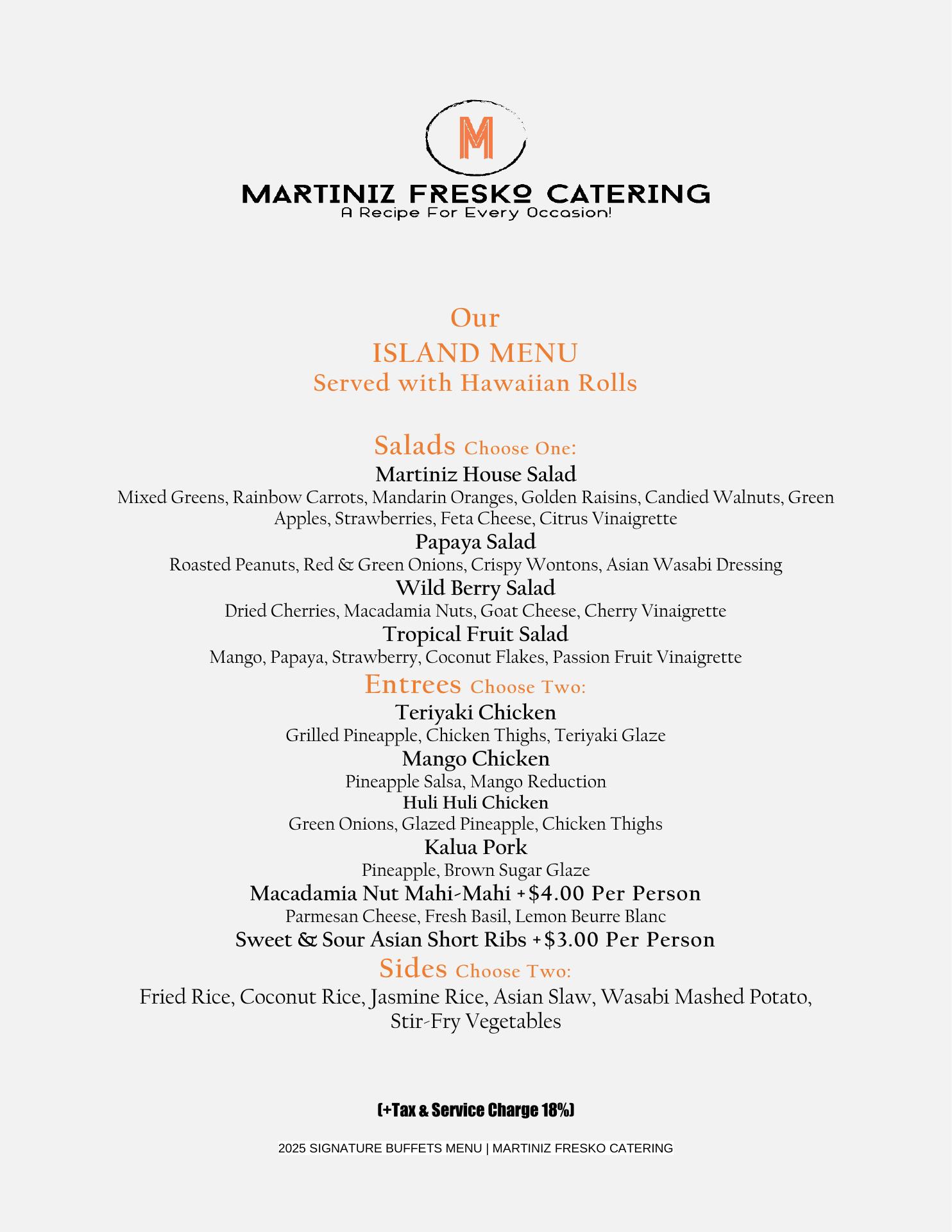 M

MARTINIZ FRESKO CATERING
A Recipe For Every Occasion!

Our
ISLAND MENU
Served with Hawaiian Rolls

Salads Choose One:
Martiniz House Salad
Mixed Greens, Rainbow Carrots, Mandarin Oranges, Golden Raisins, Candied Walnuts, Green Apples, Strawberries, Feta Cheese, Citrus Vinaigrette
Papaya Salad
Roasted Peanuts, Red & Green Onions, Crispy Wontons, Asian Wasabi Dressing
Wild Berry Salad
Dried Cherries, Macadamia Nuts, Goat Cheese, Cherry Vinaigrette
Tropical Fruit Salad
Mango, Papaya, Strawberry, Coconut Flakes, Passion Fruit Vinaigrette
Entrees Choose Two:
Teriyaki Chicken
Grilled Pineapple, Chicken Thighs, Teriyaki Glaze
Mango Chicken
Pineapple Salsa, Mango Reduction
Huli Huli Chicken
Green Onions, Glazed Pineapple, Chicken Thighs
Kalua Pork
Pineapple, Brown Sugar Glaze
Macadamia Nut Mahi-Mahi +$4.00 Per Person
Parmesan Cheese, Fresh Basil, Lemon Beurre Blanc
Sweet & Sour Asian Short Ribs +$3.00 Per Person
Sides Choose Two:
Fried Rice, Coconut Rice, Jasmine Rice, Asian Slaw, Wasabi Mashed Potato, Stir-Fry Vegetables

(+Tax & Service Charge 18%)

2025 SIGNATURE BUFFETS MENU | MARTINIZ FRESKO CATERING